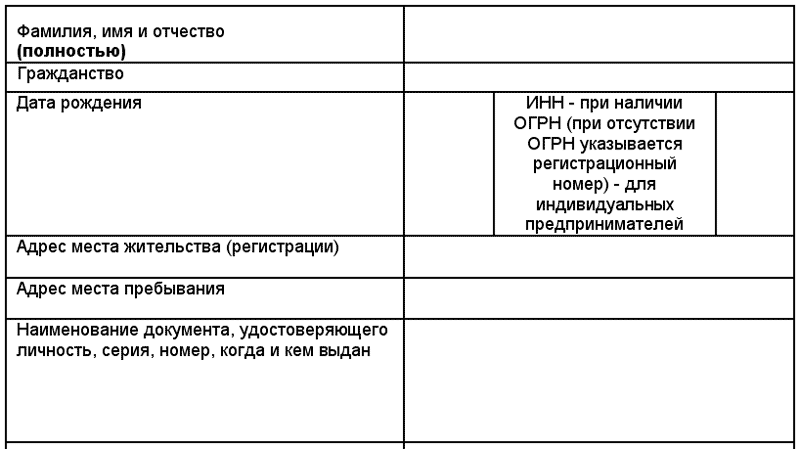 | Фамилия, имя и отчество **(полностью)** | | | |
|---|---|---|---|
| Гражданство | | | |
| Дата рождения | | ИНН - при наличии ОГРН (при отсутствии ОГРН указывается регистрационный номер) - для индивидуальных предпринимателей | |
| Адрес места жительства (регистрации) | | | |
| Адрес места пребывания | | | |
| Наименование документа, удостоверяющего личность, серия, номер, когда и кем выдан | | | |